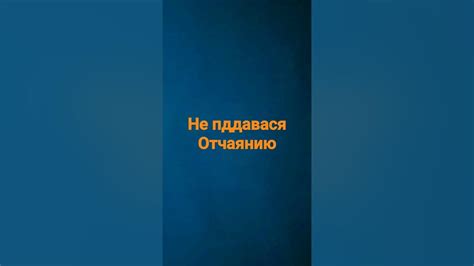 Не пддавася Отчаянию